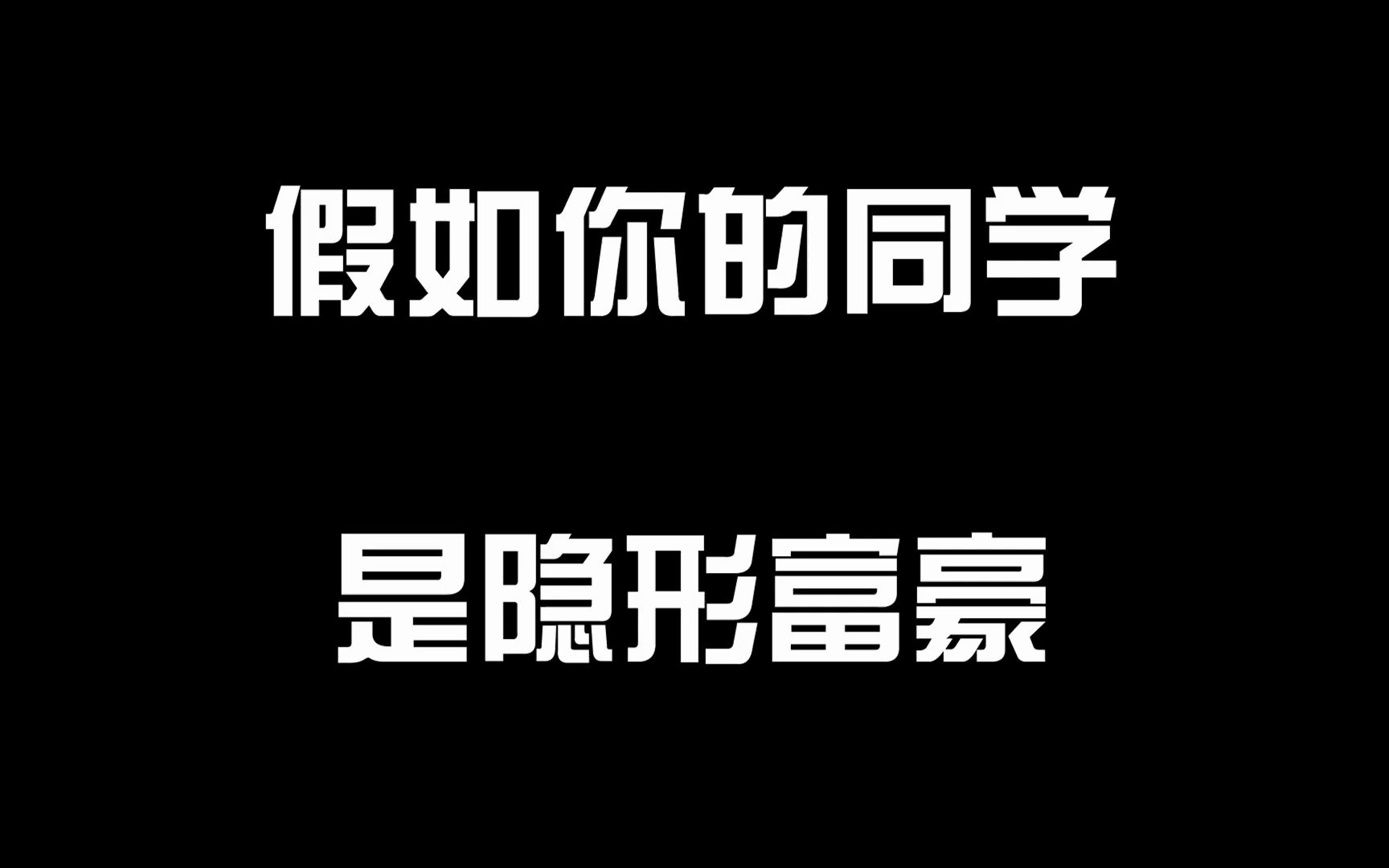 假如你的同学

是隐形富豪